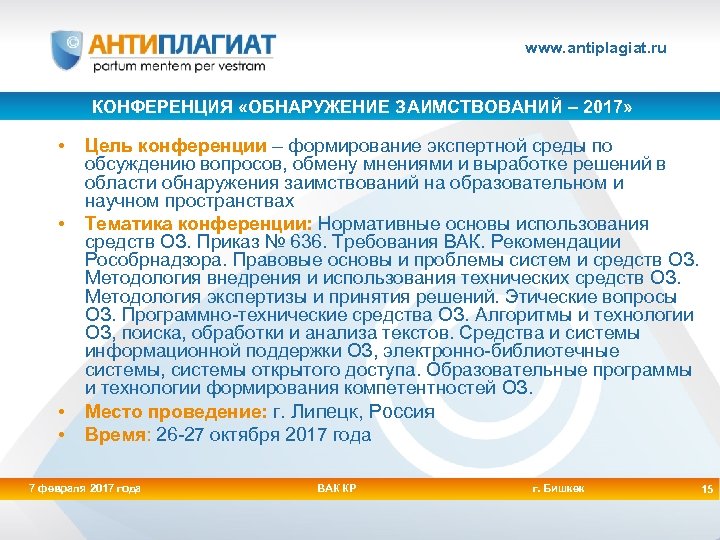 АНТИПЛАГИАТ
partum mentem per vestram

www.antiplagiat.ru

КОНФЕРЕНЦИЯ «ОБНАРУЖЕНИЕ ЗАИМСТВОВАНИЙ – 2017»

• Цель конференции – формирование экспертной среды по обсуждению вопросов, обмену мнениями и выработке решений в области обнаружения заимствований на образовательном и научном пространствах

• Тематика конференции: Нормативные основы использования средств ОЗ. Приказ № 636. Требования ВАК. Рекомендации Рособрнадзора. Правовые основы и проблемы систем и средств ОЗ. Методология внедрения и использования технических средств ОЗ. Методология экспертизы и принятия решений. Этические вопросы ОЗ. Программно-технические средства ОЗ. Алгоритмы и технологии ОЗ, поиска, обработки и анализа текстов. Средства и системы информационной поддержки ОЗ, электронно-библиотечные системы, системы открытого доступа. Образовательные программы и технологии формирования компетентностей ОЗ.

• Место проведение: г. Липецк, Россия

• Время: 26-27 октября 2017 года

7 февраля 2017 года     ВАК КР     г. Бишкек     15